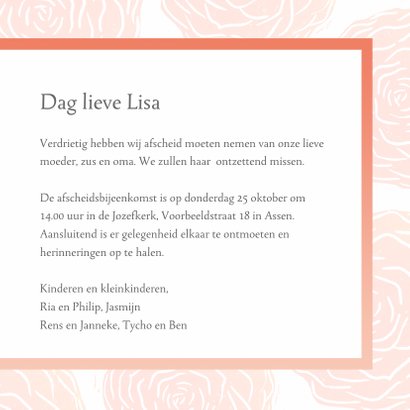 Dag lieve Lisa

Verdrietig hebben wij afscheid moeten nemen van onze lieve moeder, zus en oma. We zullen haar  ontzettend missen.

De afscheidsbijeenkomst is op donderdag 25 oktober om 14.00 uur in de Jozefkerk, Voorbeeldstraat 18 in Assen. Aansluitend is er gelegenheid elkaar te ontmoeten en herinneringen op te halen.

Kinderen en kleinkinderen,
Ria en Philip, Jasmijn
Rens en Janneke, Tycho en Ben